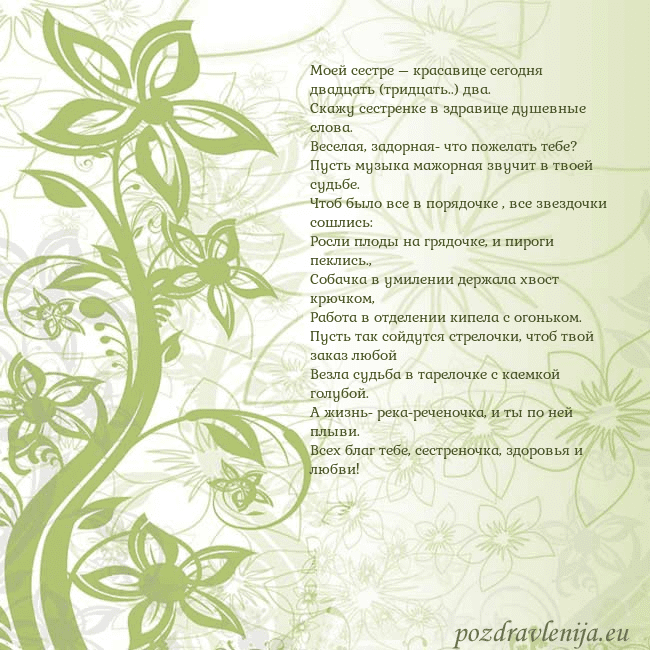 Моей сестре — красавице сегодня двадцать (тридцать..) два.
Скажу сестренке в здравице душевные слова.
Веселая, задорная- что пожелать тебе?
Пусть музыка мажорная звучит в твоей судьбе.
Чтоб было все в порядочке , все звездочки сошлись:
Росли плоды на грядочке, и пироги пеклись.,
Собачка в умилении держала хвост крючком,
Работа в отделении кипела с огоньком.
Пусть так сойдутся стрелочки, чтоб твой заказ любой
Везла судьба в тарелочке с каемкой голубой.
А жизнь- река-реченочка, и ты по ней плыви.
Всех благ тебе, сестреночка, здоровья и любви!

pozdravlenija.eu